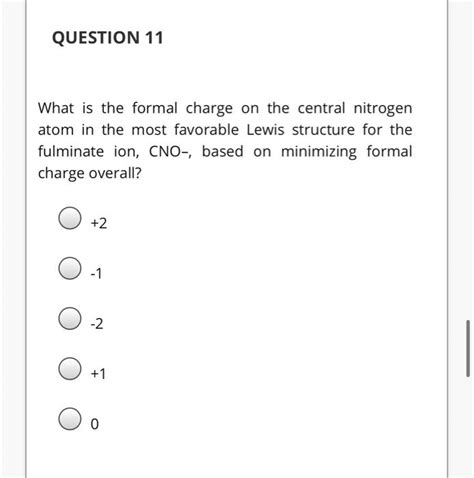 QUESTION 11

What is the formal charge on the central nitrogen atom in the most favorable Lewis structure for the fulminate ion, CNO–, based on minimizing formal charge overall?

+2

-1

-2

+1

0